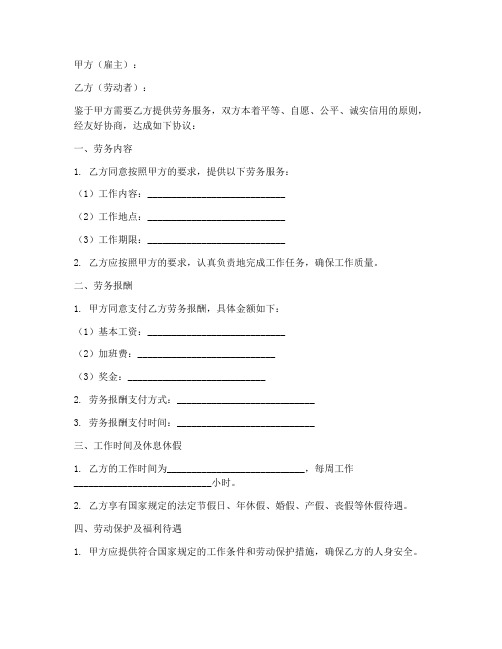 甲方（雇主）：

乙方（劳动者）：

鉴于甲方需要乙方提供劳务服务，双方本着平等、自愿、公平、诚实信用的原则，经友好协商，达成如下协议：

一、劳务内容

1. 乙方同意按照甲方的要求，提供以下劳务服务：

（1）工作内容：____________________________

（2）工作地点：____________________________

（3）工作期限：____________________________

2. 乙方应按照甲方的要求，认真负责地完成工作任务，确保工作质量。

二、劳务报酬

1. 甲方同意支付乙方劳务报酬，具体金额如下：

（1）基本工资：____________________________

（2）加班费：____________________________

（3）奖金：____________________________

2. 劳务报酬支付方式：____________________________

3. 劳务报酬支付时间：____________________________

三、工作时间及休息休假

1. 乙方的工作时间为____________________________，每周工作____________________________小时。

2. 乙方享有国家规定的法定节假日、年休假、婚假、产假、丧假等休假待遇。

四、劳动保护及福利待遇

1. 甲方应提供符合国家规定的工作条件和劳动保护措施，确保乙方的人身安全。